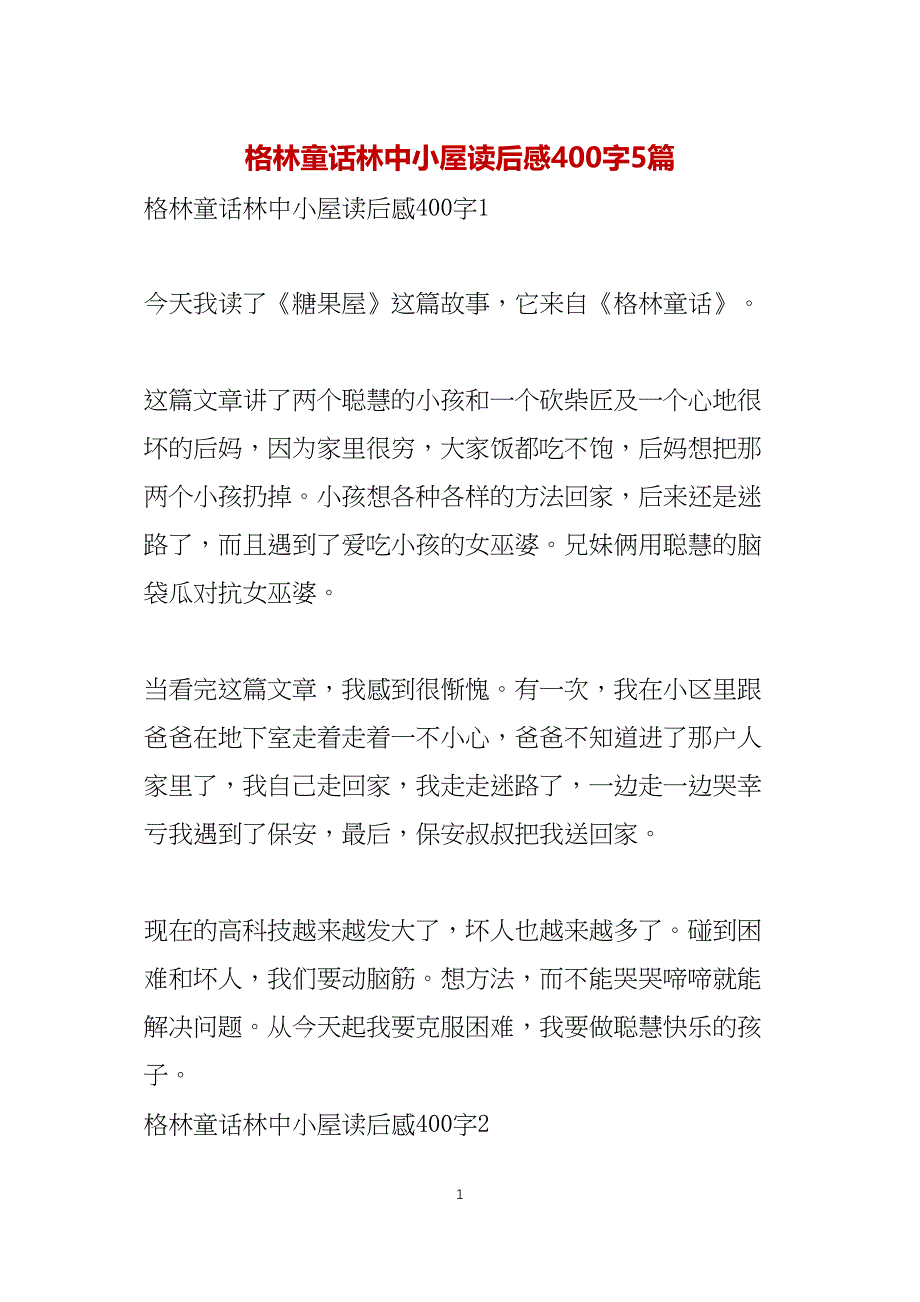 格林童话林中小屋读后感400字5篇

格林童话林中小屋读后感400字1

今天我读了《糖果屋》这篇故事，它来自《格林童话》。

这篇文章讲了两个聪慧的小孩和一个砍柴匠及一个心地很坏的后妈，因为家里很穷，大家饭都吃不饱，后妈想把那两个小孩扔掉。小孩想各种各样的方法回家，后来还是迷路了，而且遇到了爱吃小孩的女巫婆。兄妹俩用聪慧的脑袋瓜对抗女巫婆。

当看完这篇文章，我感到很惭愧。有一次，我在小区里跟爸爸在地下室走着走着一不小心，爸爸不知道进了那户人家里了，我自己走回家，我走走迷路了，一边走一边哭幸亏我遇到了保安，最后，保安叔叔把我送回家。

现在的高科技越来越发大了，坏人也越来越多了。碰到困难和坏人，我们要动脑筋。想方法，而不能哭哭啼啼就能解决问题。从今天起我要克服困难，我要做聪慧快乐的孩子。

格林童话林中小屋读后感400字2

1